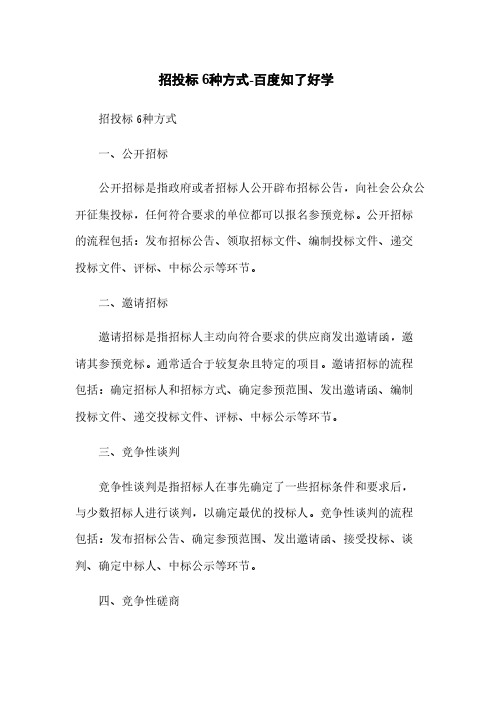 招投标 6种方式-百度知了好学

招投标 6种方式

一、公开招标

公开招标是指政府或者招标人公开辟布招标公告，向社会公众公开征集投标，任何符合要求的单位都可以报名参预竞标。公开招标的流程包括：发布招标公告、领取招标文件、编制投标文件、递交投标文件、评标、中标公示等环节。

二、邀请招标

邀请招标是指招标人主动向符合要求的供应商发出邀请函，邀请其参预竞标。通常适合于较复杂且特定的项目。邀请招标的流程包括：确定招标人和招标方式、确定参预范围、发出邀请函、编制投标文件、递交投标文件、评标、中标公示等环节。

三、竞争性谈判

竞争性谈判是指招标人在事先确定了一些招标条件和要求后，与少数招标人进行谈判，以确定最优的投标人。竞争性谈判的流程包括：发布招标公告、确定参预范围、发出邀请函、接受投标、谈判、确定中标人、中标公示等环节。

四、竞争性磋商